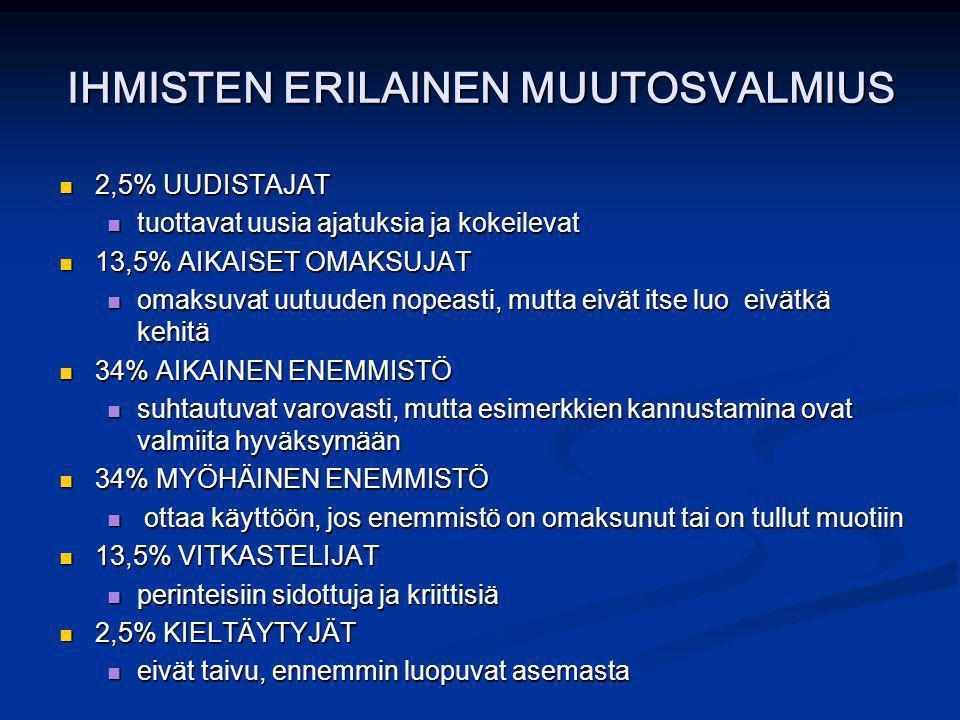 IHMISTEN ERILAINEN MUUTOSVALMIUS

- 2,5% UUDISTAJAT
  - tuottavat uusia ajatuksia ja kokeilevat
- 13,5% AIKAISET OMAKSUJAT
  - omaksuvat uutuuden nopeasti, mutta eivät itse luo eivätkä kehitä
- 34% AIKAINEN ENEMMISTÖ
  - suhtautuvat varovasti, mutta esimerkkien kannustamina ovat valmiita hyväksymään
- 34% MYÖHÄINEN ENEMMISTÖ
  - ottaa käyttöön, jos enemmistö on omaksunut tai on tullut muotiin
- 13,5% VITKASTELIJAT
  - perinteisiin sidottuja ja kriittisiä
- 2,5% KIELTÄYTYJÄT
  - eivät taivu, ennemmin luopuvat asemasta